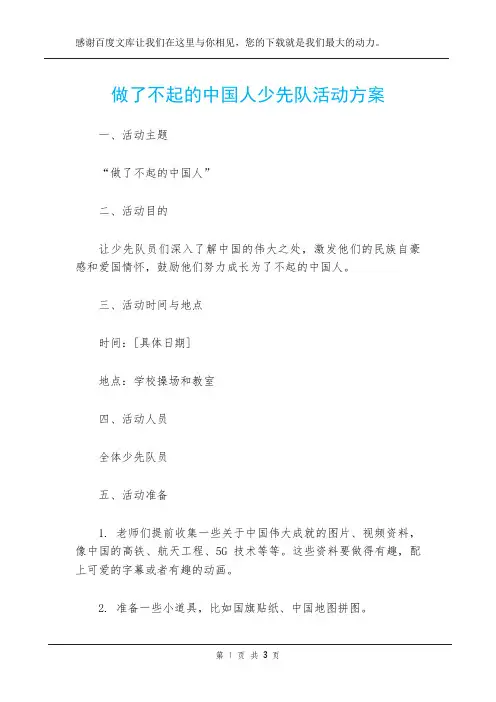 感谢百度文库让我们在这里与你相见，您的下载就是我们最大的动力。

做了不起的中国人少先队活动方案

一、活动主题

“做了不起的中国人”

二、活动目的

让少先队员们深入了解中国的伟大之处，激发他们的民族自豪感和爱国情怀，鼓励他们努力成长为了不起的中国人。

三、活动时间与地点

时间：[具体日期]

地点：学校操场和教室

四、活动人员

全体少先队员

五、活动准备

1. 老师们提前收集一些关于中国伟大成就的图片、视频资料，像中国的高铁、航天工程、5G 技术等等。这些资料要做得有趣，配上可爱的字幕或者有趣的动画。

2. 准备一些小道具，比如国旗贴纸、中国地图拼图。

第 1 页 共 3 页